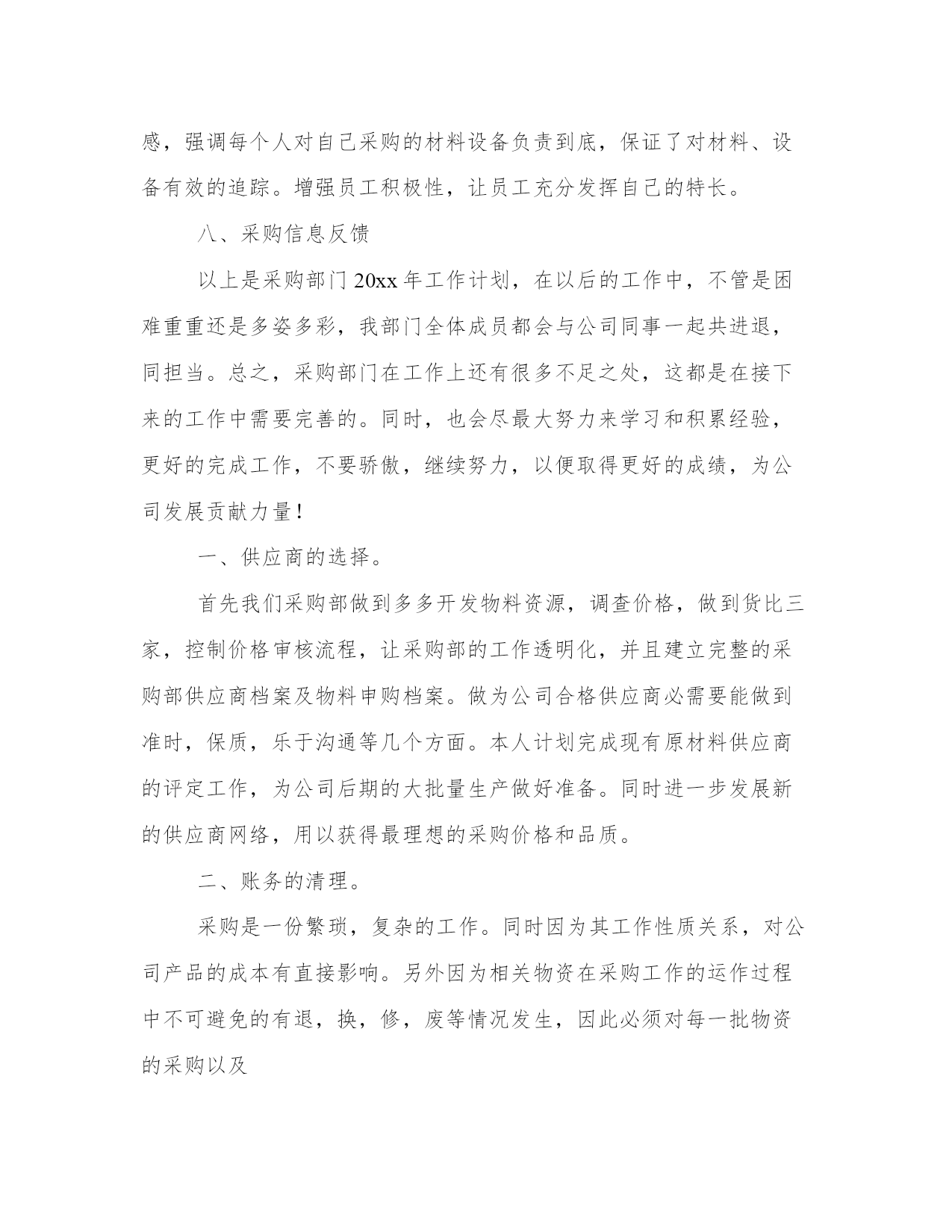 感，强调每个人对自己采购的材料设备负责到底，保证了对材料、设备有效的追踪。增强员工积极性，让员工充分发挥自己的特长。

八、采购信息反馈

以上是采购部门 20xx 年工作计划，在以后的工作中，不管是困难重重还是多姿多彩，我部门全体成员都会与公司同事一起共进退，同担当。总之，采购部门在工作上还有很多不足之处，这都是在接下来的工作中需要完善的。同时，也会尽最大努力来学习和积累经验，更好的完成工作，不要骄傲，继续努力，以便取得更好的成绩，为公司发展贡献力量！

一、供应商的选择。

首先我们采购部做到多多开发物料资源，调查价格，做到货比三家，控制价格审核流程，让采购部的工作透明化，并且建立完整的采购部供应商档案及物料申购档案。做为公司合格供应商必需要能做到准时，保质，乐于沟通等几个方面。本人计划完成现有原材料供应商的评定工作，为公司后期的大批量生产做好准备。同时进一步发展新的供应商网络，用以获得最理想的采购价格和品质。

二、账务的清理。

采购是一份繁琐，复杂的工作。同时因为其工作性质关系，对公司产品的成本有直接影响。另外因为相关物资在采购工作的运作过程中不可避免的有退，换，修，废等情况发生，因此必须对每一批物资的采购以及